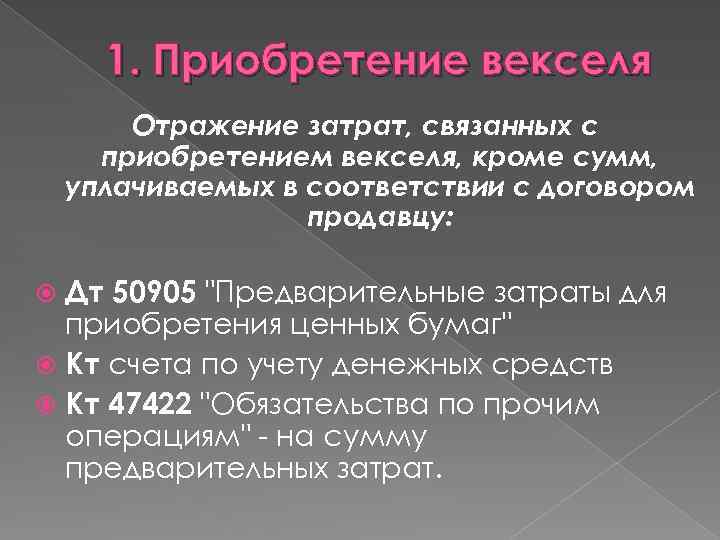 1. Приобретение векселя

Отражение затрат, связанных с приобретением векселя, кроме сумм, уплачиваемых в соответствии с договором продавцу:

Дт 50905 "Предварительные затраты для приобретения ценных бумаг"

Кт счета по учету денежных средств

Кт 47422 "Обязательства по прочим операциям" - на сумму предварительных затрат.